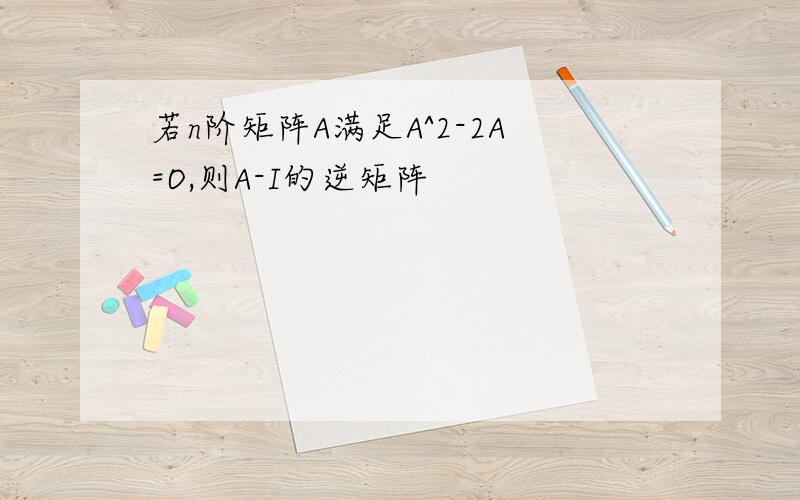 若n阶矩阵A满足A^2-2A=O,则A-I的逆矩阵